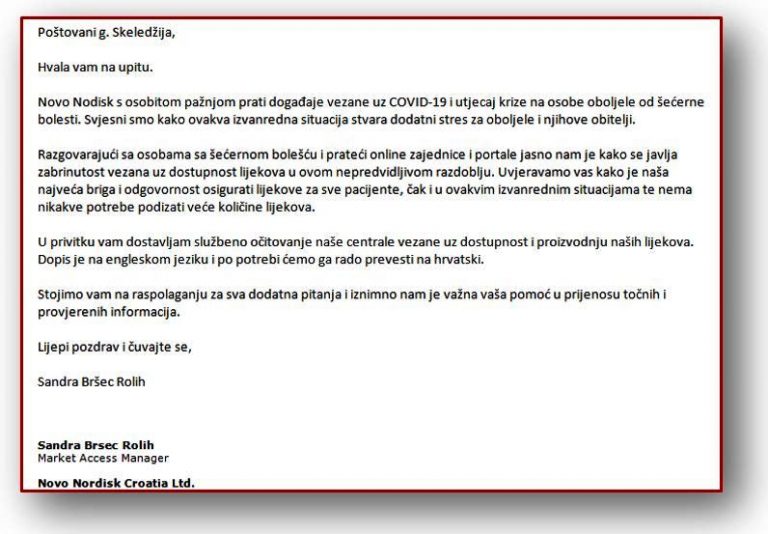 Poštovani g. Skeledžija,

Hvala vam na upitu.

Novo Nodisk s osobitom pažnjom prati događaje vezane uz COVID-19 i utjecaj krize na osobe oboljele od šećerne bolesti. Svjesni smo kako ovakva izvanredna situacija stvara dodatni stres za oboljele i njihove obitelji.

Razgovarajući sa osobama sa šećernom bolešću i prateći online zajednice i portale jasno nam je kako se javlja zabrinutost vezana uz dostupnost lijekova u ovom nepredvidljivom razdoblju. Uvjeravamo vas kako je naša najveća briga i odgovornost osigurati lijekove za sve pacijente, čak i u ovakvim izvanrednim situacijama te nema nikakve potrebe podizati veće količine lijekova.

U privitku vam dostavljam službeno očitovanje naše centrale vezane uz dostupnost i proizvodnju naših lijekova. Dopis je na engleskom jeziku i po potrebi ćemo ga rado prevesti na hrvatski.

Stojimo vam na raspolaganju za sva dodatna pitanja i iznimno nam je važna vaša pomoć u prijenosu točnih i provjerenih informacija.

Lijepi pozdrav i čuvajte se,

Sandra Bršec Rolih

Sandra Brsec Rolih
Market Access Manager

Novo Nordisk Croatia Ltd.